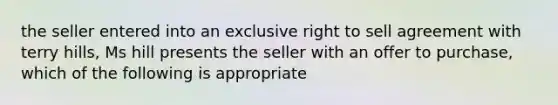 the seller entered into an exclusive right to sell agreement with terry hills, Ms hill presents the seller with an offer to purchase, which of the following is appropriate